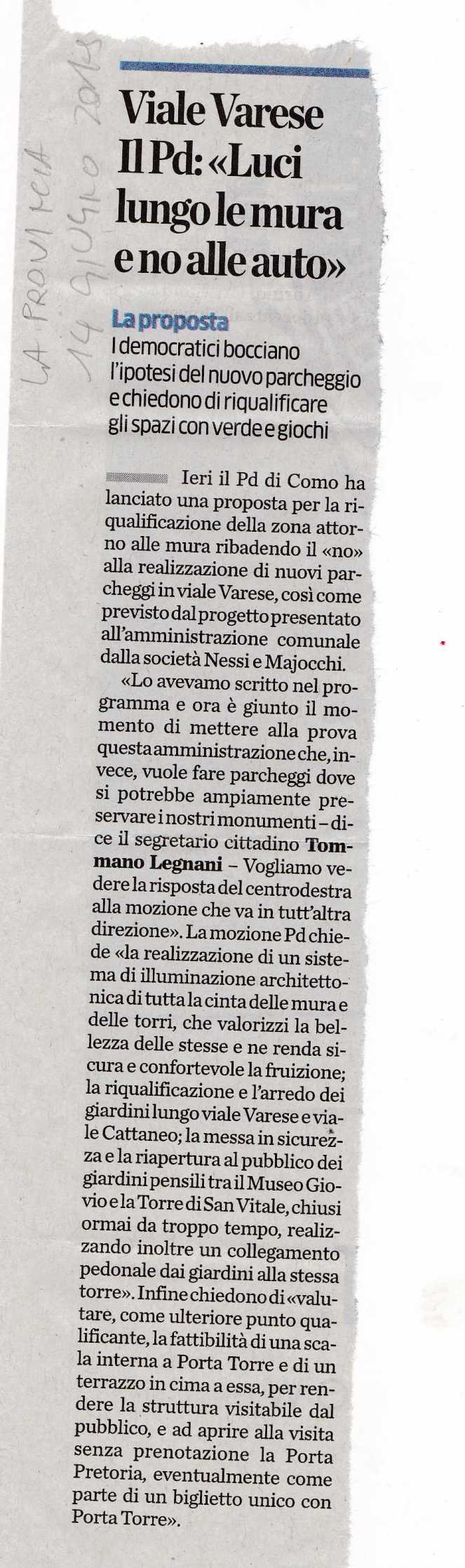 LA PROVINCIA 14 GIUGNO 2018

Viale Varese Il Pd: «Luci lungo le mura e no alle auto»

La proposta
I democratici bocciano l'ipotesi del nuovo parcheggio e chiedono di riqualificare gli spazi con verde e giochi

Ieri il Pd di Como ha lanciato una proposta per la riqualificazione della zona attorno alle mura ribadendo il «no» alla realizzazione di nuovi parcheggi in viale Varese, così come previsto dal progetto presentato all'amministrazione comunale dalla società Nessi e Majocchi.

«Lo avevamo scritto nel programma e ora è giunto il momento di mettere alla prova questa amministrazione che, invece, vuole fare parcheggi dove si potrebbe ampiamente preservare i nostri monumenti – dice il segretario cittadino Tommano Legnani – Vogliamo vedere la risposta del centrodestra alla mozione che va in tutt'altra direzione». La mozione Pd chiede «la realizzazione di un sistema di illuminazione architettonica di tutta la cinta delle mura e delle torri, che valorizzi la bellezza delle stesse e ne renda sicura e confortevole la fruizione; la riqualificazione e l'arredo dei giardini lungo viale Varese e viale Cattaneo; la messa in sicurezza e la riapertura al pubblico dei giardini pensili tra il Museo Giovio e la Torre di San Vitale, chiusi ormai da troppo tempo, realizzando inoltre un collegamento pedonale dai giardini alla stessa torre». Infine chiedono di «valutare, come ulteriore punto qualificante, la fattibilità di una scala interna a Porta Torre e di un terrazzo in cima a essa, per rendere la struttura visitabile dal pubblico, e ad aprire alla visita senza prenotazione la Porta Pretoria, eventualmente come parte di un biglietto unico con Porta Torre».